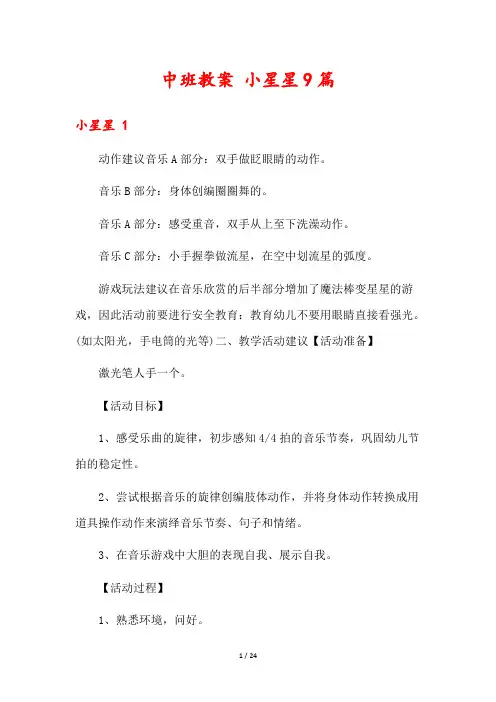 中班教案 小星星9篇

小星星 1

动作建议音乐A部分：双手做眨眼睛的动作。

音乐B部分：身体创编圈圈舞的。

音乐A部分：感受重音，双手从上至下洗澡动作。

音乐C部分：小手握拳做流星，在空中划流星的弧度。

游戏玩法建议在音乐欣赏的后半部分增加了魔法棒变星星的游戏，因此活动前要进行安全教育：教育幼儿不要用眼睛直接看强光。(如太阳光，手电筒的光等)二、教学活动建议【活动准备】

激光笔人手一个。

【活动目标】

1、感受乐曲的旋律，初步感知4/4拍的音乐节奏，巩固幼儿节拍的稳定性。

2、尝试根据音乐的旋律创编肢体动作，并将身体动作转换成用道具操作动作来演绎音乐节奏、句子和情绪。

3、在音乐游戏中大胆的表现自我、展示自我。

【活动过程】

1、熟悉环境，问好。

1 / 24